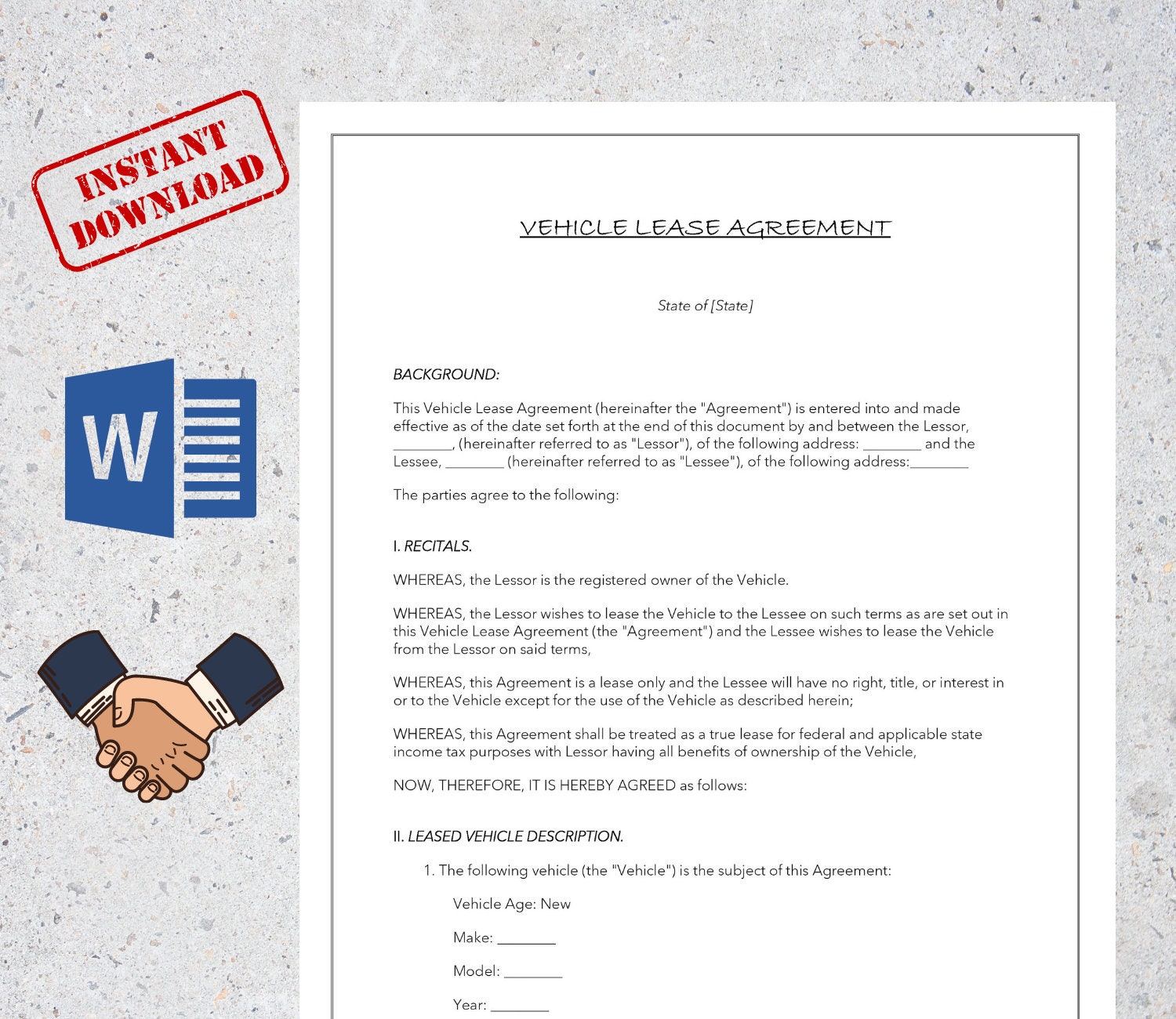 INSTANT DOWNLOAD

W

VEHICLE LEASE AGREEMENT

State of [State]

BACKGROUND:

This Vehicle Lease Agreement (hereinafter the "Agreement") is entered into and made effective as of the date set forth at the end of this document by and between the Lessor, ____, (hereinafter referred to as "Lessor"), of the following address: ____ and the Lessee, ____ (hereinafter referred to as "Lessee"), of the following address:____

The parties agree to the following:

I. RECITALS.

WHEREAS, the Lessor is the registered owner of the Vehicle.

WHEREAS, the Lessor wishes to lease the Vehicle to the Lessee on such terms as are set out in this Vehicle Lease Agreement (the "Agreement") and the Lessee wishes to lease the Vehicle from the Lessor on said terms,

WHEREAS, this Agreement is a lease only and the Lessee will have no right, title, or interest in or to the Vehicle except for the use of the Vehicle as described herein;

WHEREAS, this Agreement shall be treated as a true lease for federal and applicable state income tax purposes with Lessor having all benefits of ownership of the Vehicle,

NOW, THEREFORE, IT IS HEREBY AGREED as follows:

II. LEASED VEHICLE DESCRIPTION.

1. The following vehicle (the "Vehicle") is the subject of this Agreement:

Vehicle Age: New

Make: ____

Model: ____

Year: ____